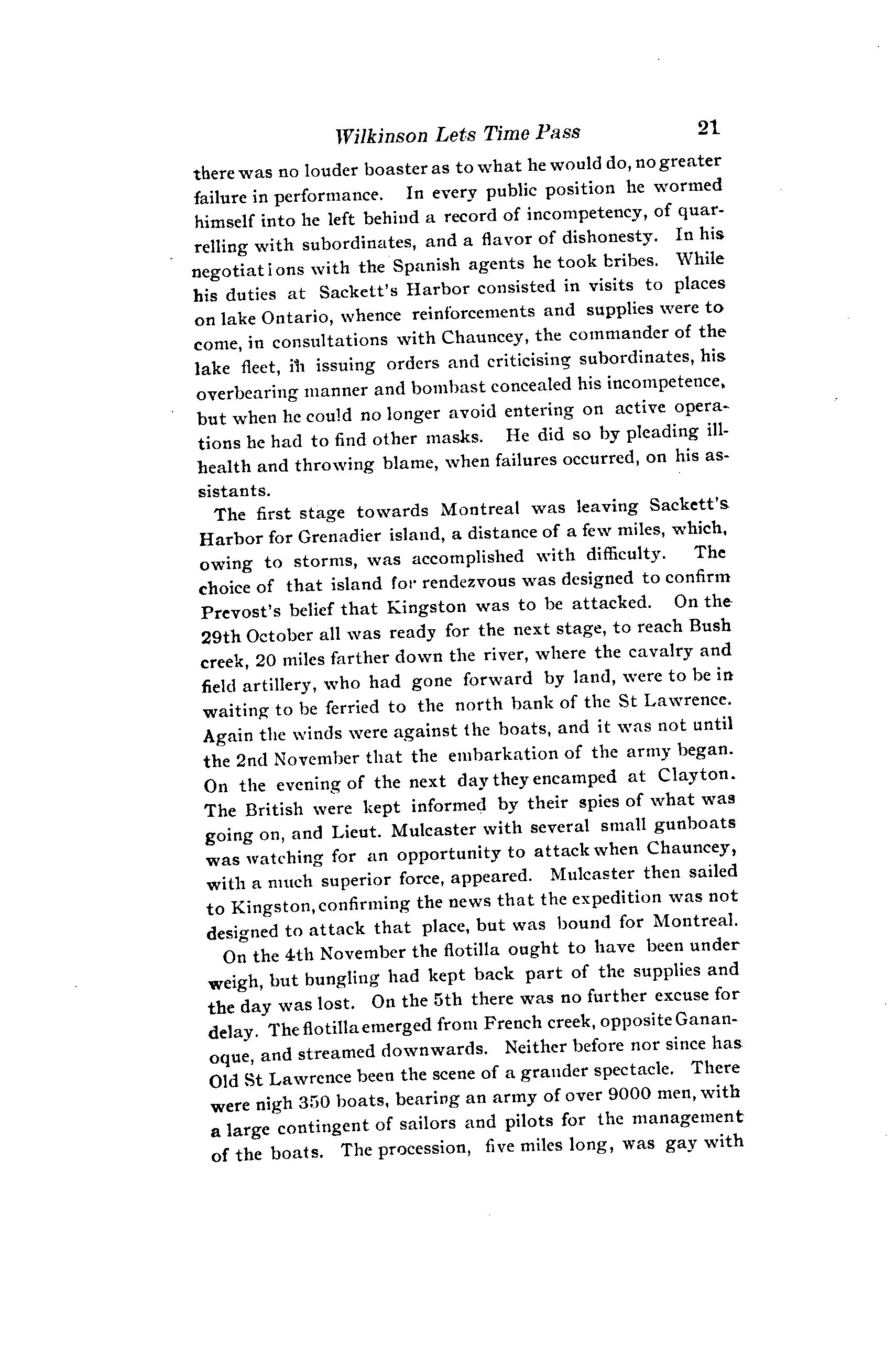 Wilkinson Lets Time Pass 21

there was no louder boaster as to what he would do, no greater failure in performance. In every public position he wormed himself into he left behind a record of incompetency, of quarrelling with subordinates, and a flavor of dishonesty. In his negotiations with the Spanish agents he took bribes. While his duties at Sackett's Harbor consisted in visits to places on lake Ontario, whence reinforcements and supplies were to come, in consultations with Chauncey, the commander of the lake fleet, in issuing orders and criticising subordinates, his overbearing manner and bombast concealed his incompetence, but when he could no longer avoid entering on active operations he had to find other masks. He did so by pleading ill-health and throwing blame, when failures occurred, on his assistants.

The first stage towards Montreal was leaving Sackett's Harbor for Grenadier island, a distance of a few miles, which, owing to storms, was accomplished with difficulty. The choice of that island for rendezvous was designed to confirm Prevost's belief that Kingston was to be attacked. On the 29th October all was ready for the next stage, to reach Bush creek, 20 miles farther down the river, where the cavalry and field artillery, who had gone forward by land, were to be in waiting to be ferried to the north bank of the St Lawrence. Again the winds were against the boats, and it was not until the 2nd November that the embarkation of the army began. On the evening of the next day they encamped at Clayton. The British were kept informed by their spies of what was going on, and Lieut. Mulcaster with several small gunboats was watching for an opportunity to attack when Chauncey, with a much superior force, appeared. Mulcaster then sailed to Kingston, confirming the news that the expedition was not designed to attack that place, but was bound for Montreal.

On the 4th November the flotilla ought to have been under weigh, but bungling had kept back part of the supplies and the day was lost. On the 5th there was no further excuse for delay. The flotilla emerged from French creek, opposite Gananoque, and streamed downwards. Neither before nor since has Old St Lawrence been the scene of a grander spectacle. There were nigh 350 boats, bearing an army of over 9000 men, with a large contingent of sailors and pilots for the management of the boats. The procession, five miles long, was gay with